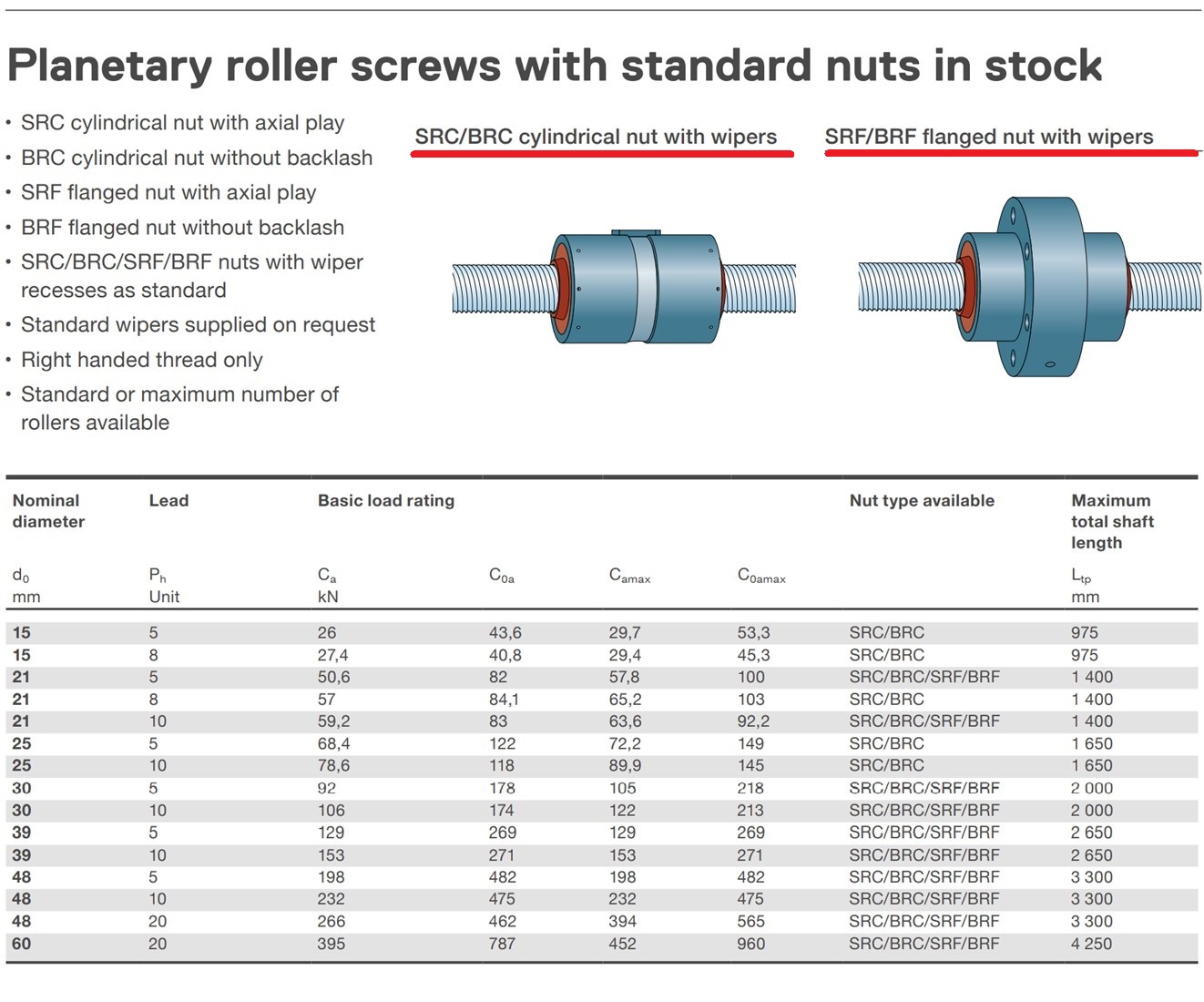 Planetary roller screws with standard nuts in stock

• SRC cylindrical nut with axial play
• BRC cylindrical nut without backlash
• SRF flanged nut with axial play
• BRF flanged nut without backlash
• SRC/BRC/SRF/BRF nuts with wiper recesses as standard
• Standard wipers supplied on request
• Right handed thread only
• Standard or maximum number of rollers available

SRC/BRC cylindrical nut with wipers

SRF/BRF flanged nut with wipers

| Nominal diameter | Lead | Basic load rating | | | | Nut type available | Maximum total shaft length |
|---|---|---|---|---|---|---|---|
| $d_0$ mm | $P_h$ Unit | $C_a$ kN | $C_{0a}$ | $C_{amax}$ | $C_{0amax}$ | | $L_{tp}$ mm |
| 15 | 5 | 26 | 43,6 | 29,7 | 53,3 | SRC/BRC | 975 |
| 15 | 8 | 27,4 | 40,8 | 29,4 | 45,3 | SRC/BRC | 975 |
| 21 | 5 | 50,6 | 82 | 57,8 | 100 | SRC/BRC/SRF/BRF | 1 400 |
| 21 | 8 | 57 | 84,1 | 65,2 | 103 | SRC/BRC | 1 400 |
| 21 | 10 | 59,2 | 83 | 63,6 | 92,2 | SRC/BRC/SRF/BRF | 1 400 |
| 25 | 5 | 68,4 | 122 | 72,2 | 149 | SRC/BRC | 1 650 |
| 25 | 10 | 78,6 | 118 | 89,9 | 145 | SRC/BRC | 1 650 |
| 30 | 5 | 92 | 178 | 105 | 218 | SRC/BRC/SRF/BRF | 2 000 |
| 30 | 10 | 106 | 174 | 122 | 213 | SRC/BRC/SRF/BRF | 2 000 |
| 39 | 5 | 129 | 269 | 129 | 269 | SRC/BRC/SRF/BRF | 2 650 |
| 39 | 10 | 153 | 271 | 153 | 271 | SRC/BRC/SRF/BRF | 2 650 |
| 48 | 5 | 198 | 482 | 198 | 482 | SRC/BRC/SRF/BRF | 3 300 |
| 48 | 10 | 232 | 475 | 232 | 475 | SRC/BRC/SRF/BRF | 3 300 |
| 48 | 20 | 266 | 462 | 394 | 565 | SRC/BRC/SRF/BRF | 3 300 |
| 60 | 20 | 395 | 787 | 452 | 960 | SRC/BRC/SRF/BRF | 4 250 |